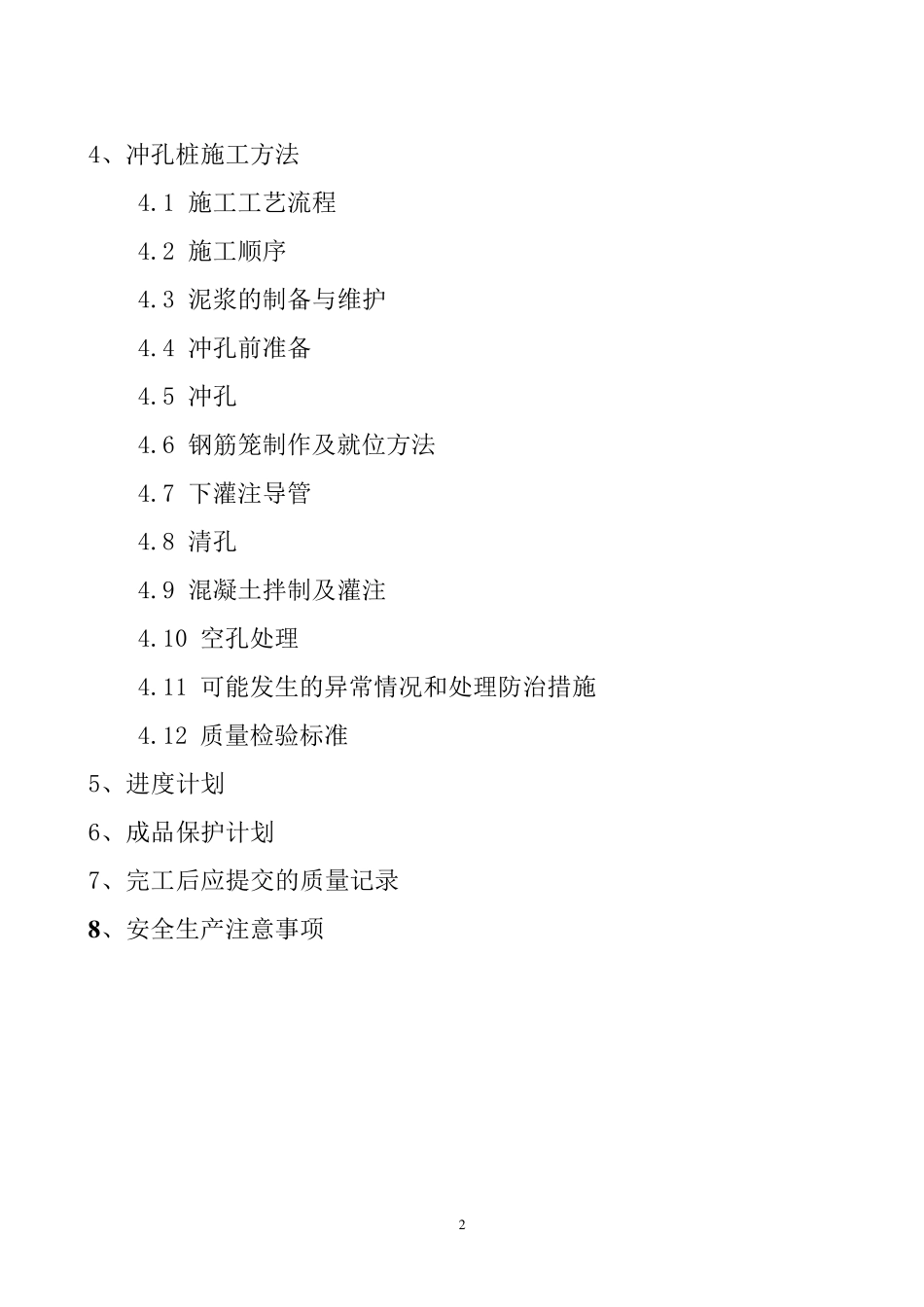 4、冲孔桩施工方法

4.1 施工工艺流程

4.2 施工顺序

4.3 泥浆的制备与维护

4.4 冲孔前准备

4.5 冲孔

4.6 钢筋笼制作及就位方法

4.7 下灌注导管

4.8 清孔

4.9 混凝土拌制及灌注

4.10 空孔处理

4.11 可能发生的异常情况和处理防治措施

4.12 质量检验标准

5、进度计划

6、成品保护计划

7、完工后应提交的质量记录

8、安全生产注意事项

2